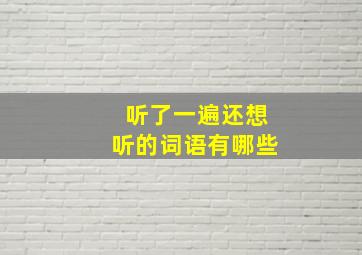 听了一遍还想
听的词语有哪些